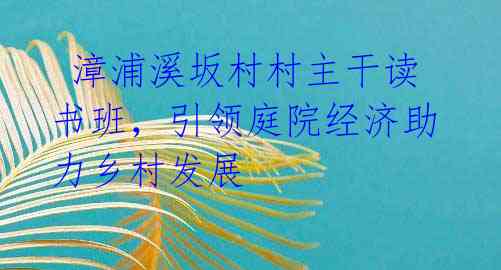 漳浦溪坂村村主干读书班，引领庭院经济助力乡村发展